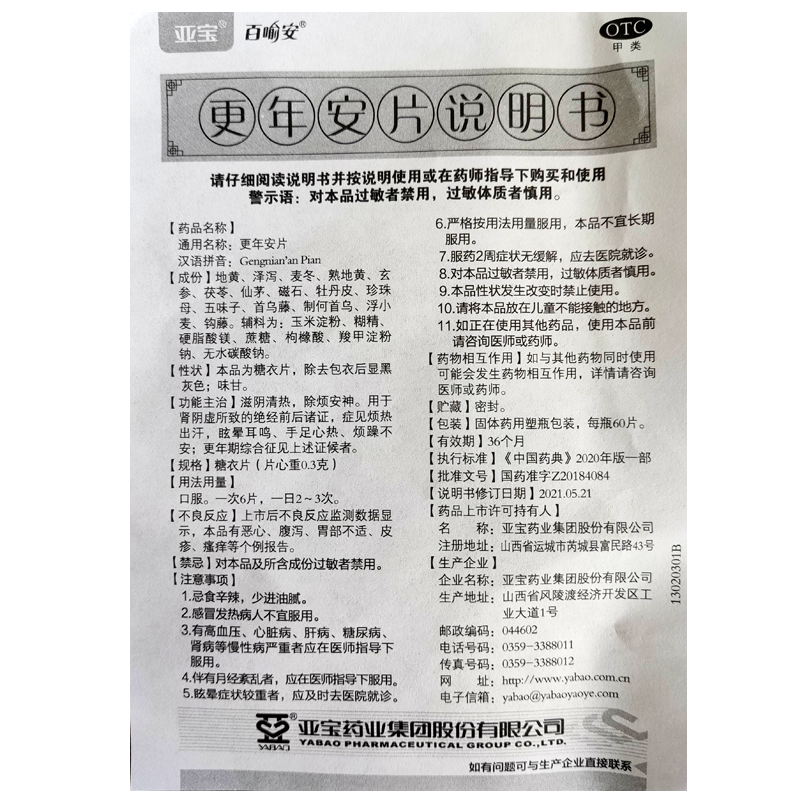 亚宝® 百喻安®

OTC
甲类

更年安片说明书

请仔细阅读说明书并按说明使用或在药师指导下购买和使用
警示语：对本品过敏者禁用，过敏体质者慎用。

【药品名称】
通用名称：更年安片
汉语拼音：Gengnian'an Pian

【成份】地黄、泽泻、麦冬、熟地黄、玄参、茯苓、仙茅、磁石、牡丹皮、珍珠母、五味子、首乌藤、制何首乌、浮小麦、钩藤。辅料为：玉米淀粉、糊精、硬脂酸镁、蔗糖、枸橼酸、羧甲淀粉钠、无水碳酸钠。

【性状】本品为糖衣片，除去包衣后显黑灰色；味甘。

【功能主治】滋阴清热，除烦安神。用于肾阴虚所致的绝经前后诸证，症见烦热出汗，眩晕耳鸣、手足心热、烦躁不安；更年期综合征见上述证候者。

【规格】糖衣片（片心重0.3克）

【用法用量】
口服。一次6片，一日2～3次。

【不良反应】上市后不良反应监测数据显示，本品有恶心、腹泻、胃部不适、皮疹、瘙痒等个例报告。

【禁忌】对本品及所含成份过敏者禁用。

【注意事项】
1.忌食辛辣，少进油腻。
2.感冒发热病人不宜服用。
3.有高血压、心脏病、肝病、糖尿病、肾病等慢性病严重者应在医师指导下服用。
4.伴有月经紊乱者，应在医师指导下服用。
5.眩晕症状较重者，应及时去医院就诊。
6.严格按用法用量服用，本品不宜长期服用。
7.服药2周症状无缓解，应去医院就诊。
8.对本品过敏者禁用，过敏体质者慎用。
9.本品性状发生改变时禁止使用。
10.请将本品放在儿童不能接触的地方。
11.如正在使用其他药品，使用本品前请咨询医师或药师。

【药物相互作用】如与其他药物同时使用可能会发生药物相互作用，详情请咨询医师或药师。

【贮藏】密封。

【包装】固体药用塑瓶包装，每瓶60片。

【有效期】36个月

【执行标准】《中国药典》2020年版一部

【批准文号】国药准字Z20184084

【说明书修订日期】2021.05.21

【药品上市许可持有人】
名　　称：亚宝药业集团股份有限公司
注册地址：山西省运城市芮城县富民路43号

【生产企业】
企业名称：亚宝药业集团股份有限公司
生产地址：山西省风陵渡经济开发区工业大道1号
邮政编码：044602
电话号码：0359-3388011
传真号码：0359-3388012
网　　址：http://www.yabao.com.cn
电子信箱：yabao@yabaoyaoye.com

13020301B

YABAO
亚宝药业集团股份有限公司
YABAO PHARMACEUTICAL GROUP CO.,LTD.

如有问题可与生产企业直接联系